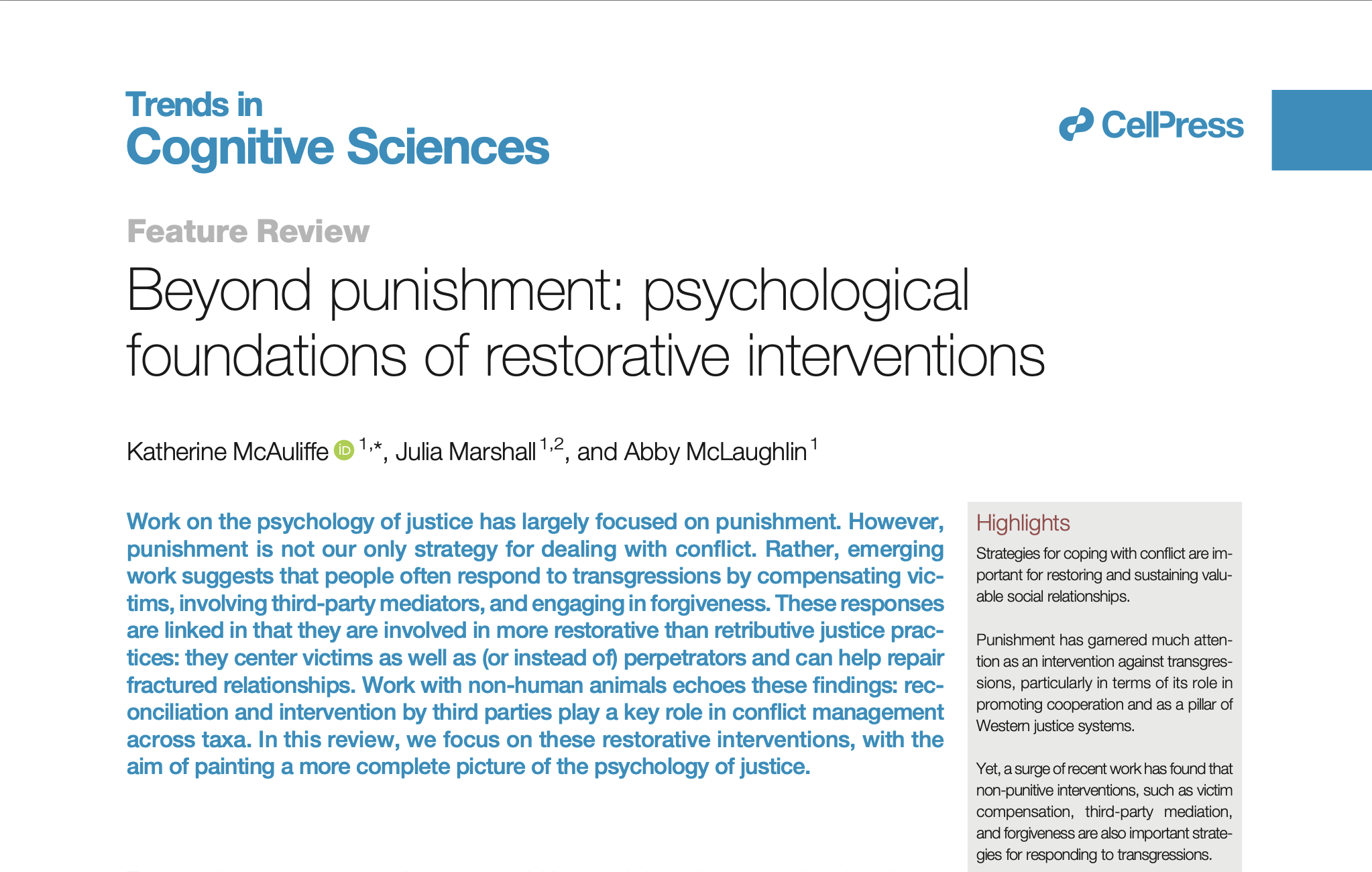 Trends in
Cognitive Sciences

CellPress

Feature Review

Beyond punishment: psychological foundations of restorative interventions

Katherine McAuliffe $^{1,*}$, Julia Marshall $^{1,2}$, and Abby McLaughlin $^{1}$

Work on the psychology of justice has largely focused on punishment. However, punishment is not our only strategy for dealing with conflict. Rather, emerging work suggests that people often respond to transgressions by compensating victims, involving third-party mediators, and engaging in forgiveness. These responses are linked in that they are involved in more restorative than retributive justice practices: they center victims as well as (or instead of) perpetrators and can help repair fractured relationships. Work with non-human animals echoes these findings: reconciliation and intervention by third parties play a key role in conflict management across taxa. In this review, we focus on these restorative interventions, with the aim of painting a more complete picture of the psychology of justice.

Highlights

Strategies for coping with conflict are important for restoring and sustaining valuable social relationships.

Punishment has garnered much attention as an intervention against transgressions, particularly in terms of its role in promoting cooperation and as a pillar of Western justice systems.

Yet, a surge of recent work has found that non-punitive interventions, such as victim compensation, third-party mediation, and forgiveness are also important strategies for responding to transgressions.